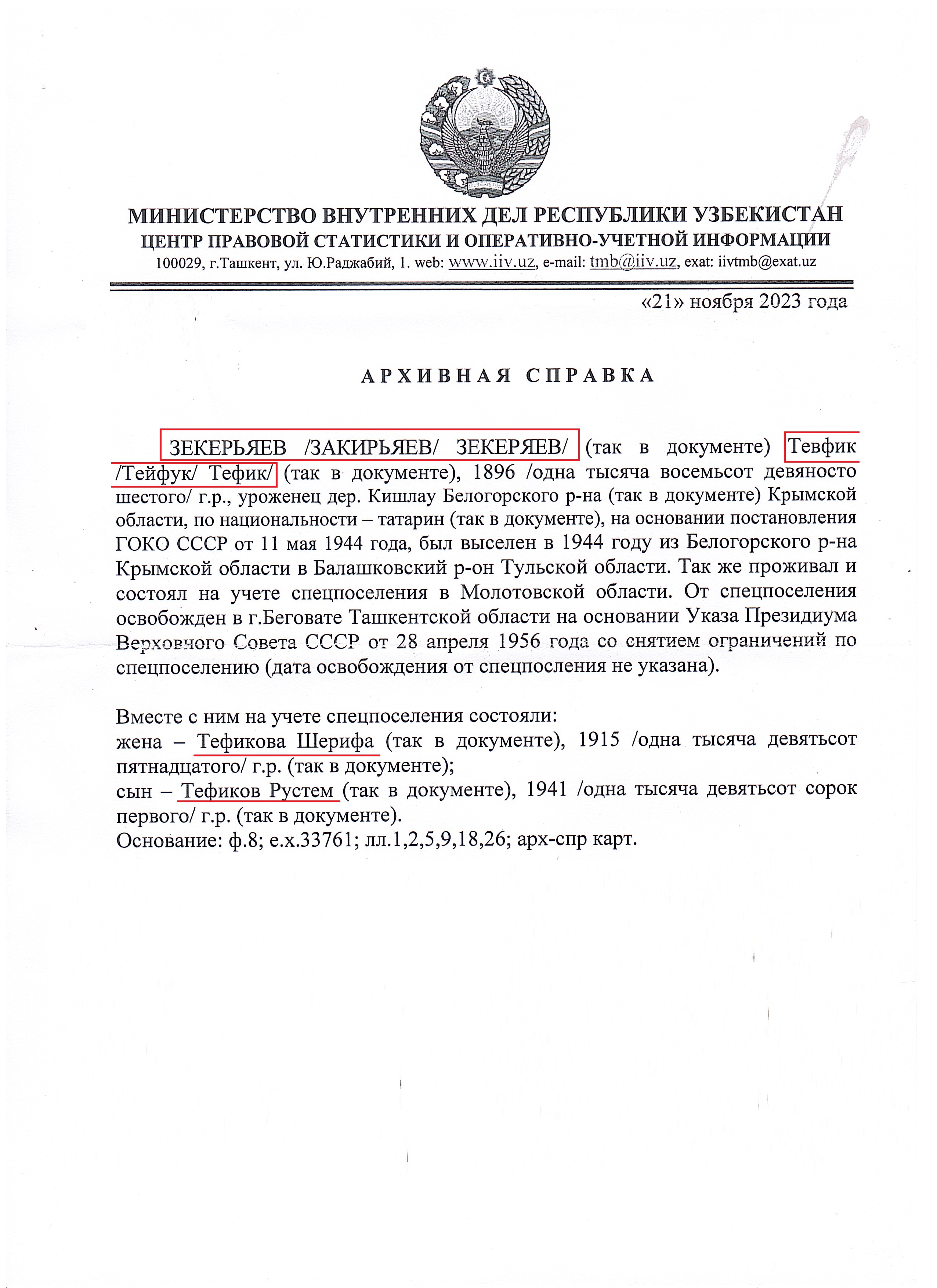 МИНИСТЕРСТВО ВНУТРЕННИХ ДЕЛ РЕСПУБЛИКИ УЗБЕКИСТАН
ЦЕНТР ПРАВОВОЙ СТАТИСТИКИ И ОПЕРАТИВНО-УЧЕТНОЙ ИНФОРМАЦИИ
100029, г.Ташкент, ул. Ю.Раджабий, 1. web: www.iiv.uz, e-mail: tmb@iiv.uz, exat: iivtmb@exat.uz

«21» ноября 2023 года

АРХИВНАЯ СПРАВКА

ЗЕКЕРЬЯЕВ /ЗАКИРЬЯЕВ/ ЗЕКЕРЯЕВ/ (так в документе) Тевфик /Тейфук/ Тефик/ (так в документе), 1896 /одна тысяча восемьсот девяносто шестого/ г.р., уроженец дер. Кишлау Белогорского р-на (так в документе) Крымской области, по национальности – татарин (так в документе), на основании постановления ГОКО СССР от 11 мая 1944 года, был выселен в 1944 году из Белогорского р-на Крымской области в Балашковский р-он Тульской области. Так же проживал и состоял на учете спецпоселения в Молотовской области. От спецпоселения освобожден в г.Беговате Ташкентской области на основании Указа Президиума Верховного Совета СССР от 28 апреля 1956 года со снятием ограничений по спецпоселению (дата освобождения от спецпосления не указана).

Вместе с ним на учете спецпоселения состояли:
жена – Тефикова Шерифа (так в документе), 1915 /одна тысяча девятьсот пятнадцатого/ г.р. (так в документе);
сын – Тефиков Рустем (так в документе), 1941 /одна тысяча девятьсот сорок первого/ г.р. (так в документе).
Основание: ф.8; е.х.33761; лл.1,2,5,9,18,26; арх-спр карт.